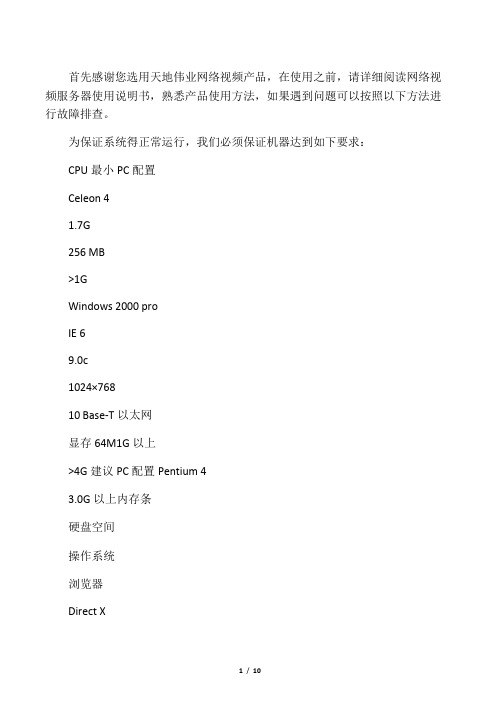 首先感谢您选用天地伟业网络视频产品，在使用之前，请详细阅读网络视频服务器使用说明书，熟悉产品使用方法，如果遇到问题可以按照以下方法进行故障排查。

为保证系统得正常运行，我们必须保证机器达到如下要求：

CPU 最小 PC 配置

Celeon 4

1.7G

256 MB

>1G

Windows 2000 pro

IE 6

9.0c

1024×768

10 Base-T 以太网

显存 64M1G 以上

>4G 建议 PC 配置 Pentium 4

3.0G 以上内存条

硬盘空间

操作系统

浏览器

Direct X

1 / 10